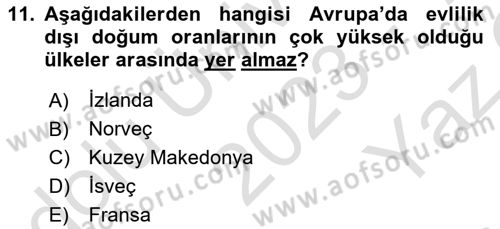 11. Aşağıdakilerden hangisi Avrupa'da evlilik dışı doğum oranlarının çok yüksek olduğu ülkeler arasında yer almaz?

A) İzlanda
B) Norveç
C) Kuzey Makedonya
D) İsveç
E) Fransa

www.aofsoru.com
www.aofsoru.com
www.aofsoru.com
www.aofsoru.com
2023 Yaz